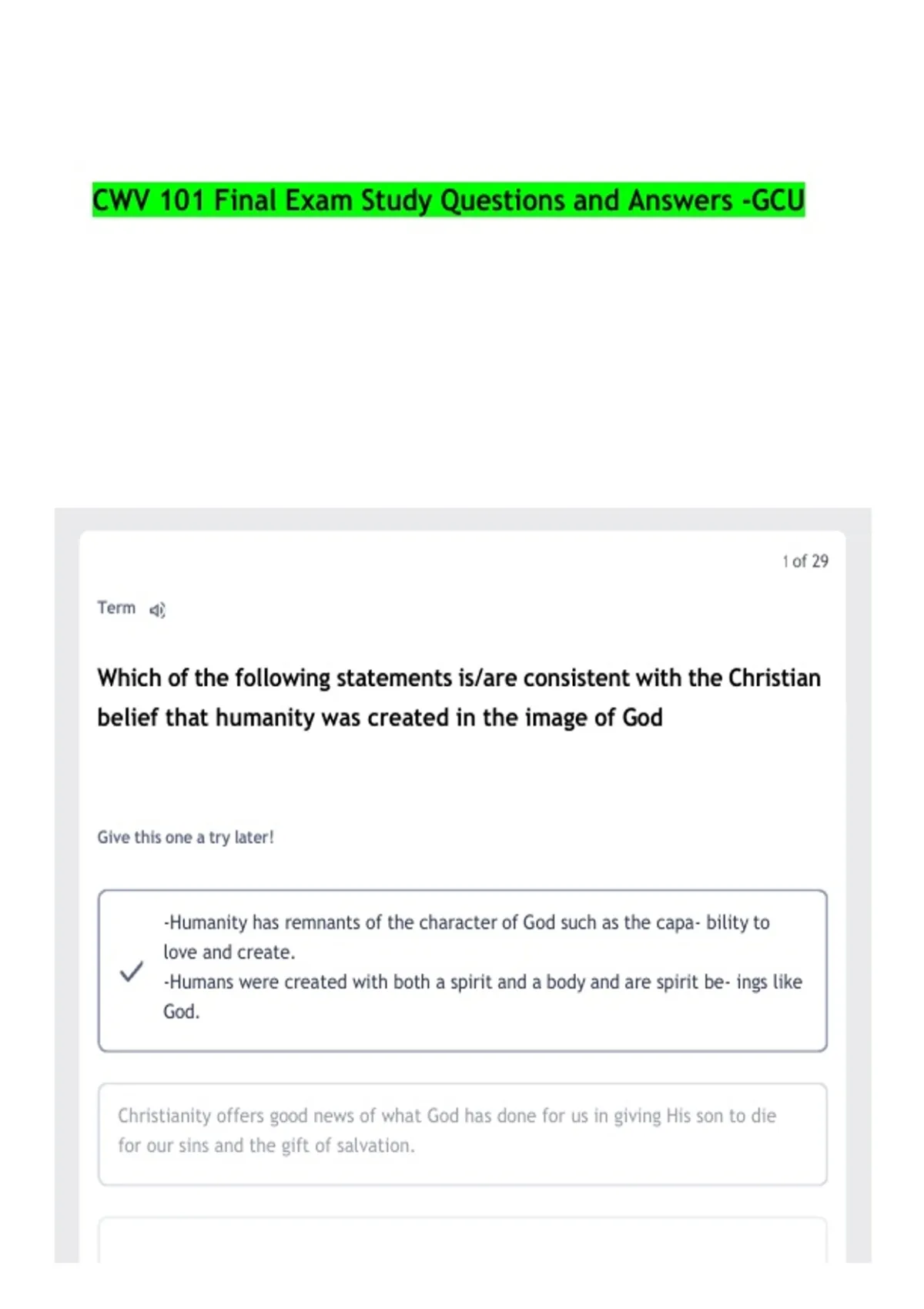 CWV 101 Final Exam Study Questions and Answers -GCU

1 of 29

Term

Which of the following statements is/are consistent with the Christian belief that humanity was created in the image of God

Give this one a try later!

✓

-Humanity has remnants of the character of God such as the capa- bility to love and create.
-Humans were created with both a spirit and a body and are spirit be- ings like God.

Christianity offers good news of what God has done for us in giving His son to die for our sins and the gift of salvation.